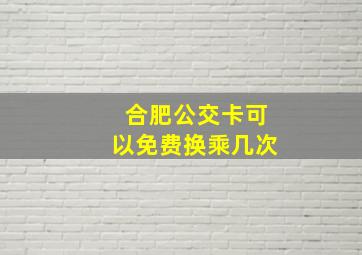 合肥公交卡可以免费换乘几次